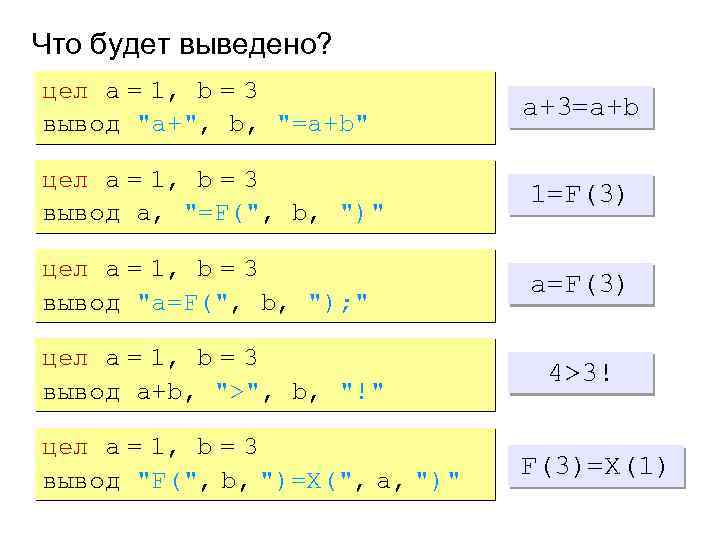 Что будет выведено?

цел a = 1, b = 3
вывод "a+", b, "=a+b"

a+3=a+b

цел a = 1, b = 3
вывод a, "=F(", b, ")"

1=F(3)

цел a = 1, b = 3
вывод "a=F(", b, ");"

a=F(3)

цел a = 1, b = 3
вывод a+b, ">", b, "!"

4>3!

цел a = 1, b = 3
вывод "F(", b, ")=X(", a, ")"

F(3)=X(1)